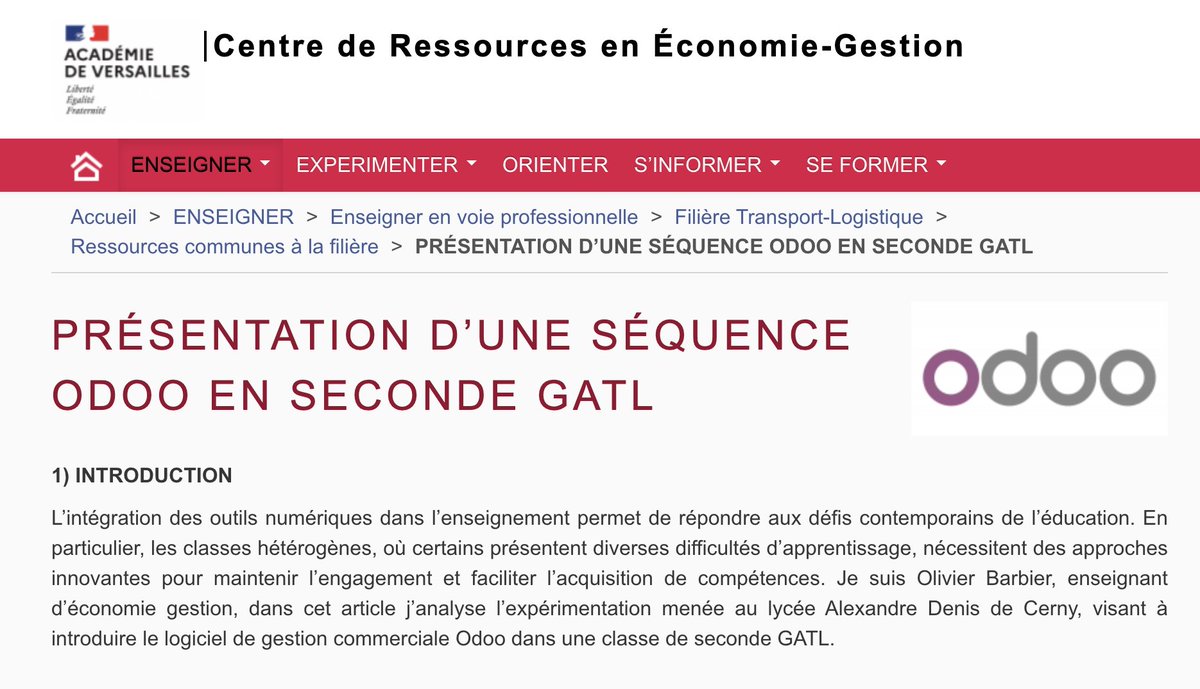 ACADÉMIE DE VERSAILLES
Liberté
Égalité
Fraternité

Centre de Ressources en Économie-Gestion

ENSEIGNER EXPERIMENTER ORIENTER S'INFORMER SE FORMER

Accueil > ENSEIGNER > Enseigner en voie professionnelle > Filière Transport-Logistique > Ressources communes à la filière > PRÉSENTATION D'UNE SÉQUENCE ODOO EN SECONDE GATL

PRÉSENTATION D'UNE SÉQUENCE ODOO EN SECONDE GATL

odoo

1) INTRODUCTION

L'intégration des outils numériques dans l'enseignement permet de répondre aux défis contemporains de l'éducation. En particulier, les classes hétérogènes, où certains présentent diverses difficultés d'apprentissage, nécessitent des approches innovantes pour maintenir l'engagement et faciliter l'acquisition de compétences. Je suis Olivier Barbier, enseignant d'économie gestion, dans cet article j'analyse l'expérimentation menée au lycée Alexandre Denis de Cerny, visant à introduire le logiciel de gestion commerciale Odoo dans une classe de seconde GATL.